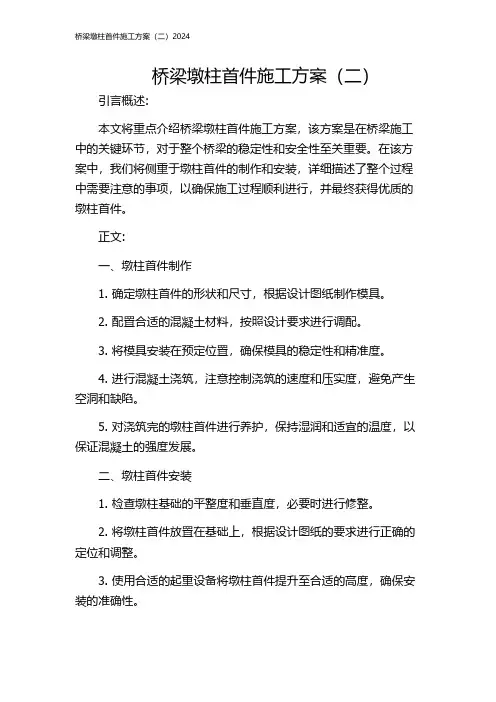 桥梁墩柱首件施工方案（二）2024

桥梁墩柱首件施工方案（二）

引言概述:

本文将重点介绍桥梁墩柱首件施工方案，该方案是在桥梁施工中的关键环节，对于整个桥梁的稳定性和安全性至关重要。在该方案中，我们将侧重于墩柱首件的制作和安装，详细描述了整个过程中需要注意的事项，以确保施工过程顺利进行，并最终获得优质的墩柱首件。

正文:

一、墩柱首件制作

1. 确定墩柱首件的形状和尺寸，根据设计图纸制作模具。

2. 配置合适的混凝土材料，按照设计要求进行调配。

3. 将模具安装在预定位置，确保模具的稳定性和精准度。

4. 进行混凝土浇筑，注意控制浇筑的速度和压实度，避免产生空洞和缺陷。

5. 对浇筑完的墩柱首件进行养护，保持湿润和适宜的温度，以保证混凝土的强度发展。

二、墩柱首件安装

1. 检查墩柱基础的平整度和垂直度，必要时进行修整。

2. 将墩柱首件放置在基础上，根据设计图纸的要求进行正确的定位和调整。

3. 使用合适的起重设备将墩柱首件提升至合适的高度，确保安装的准确性。